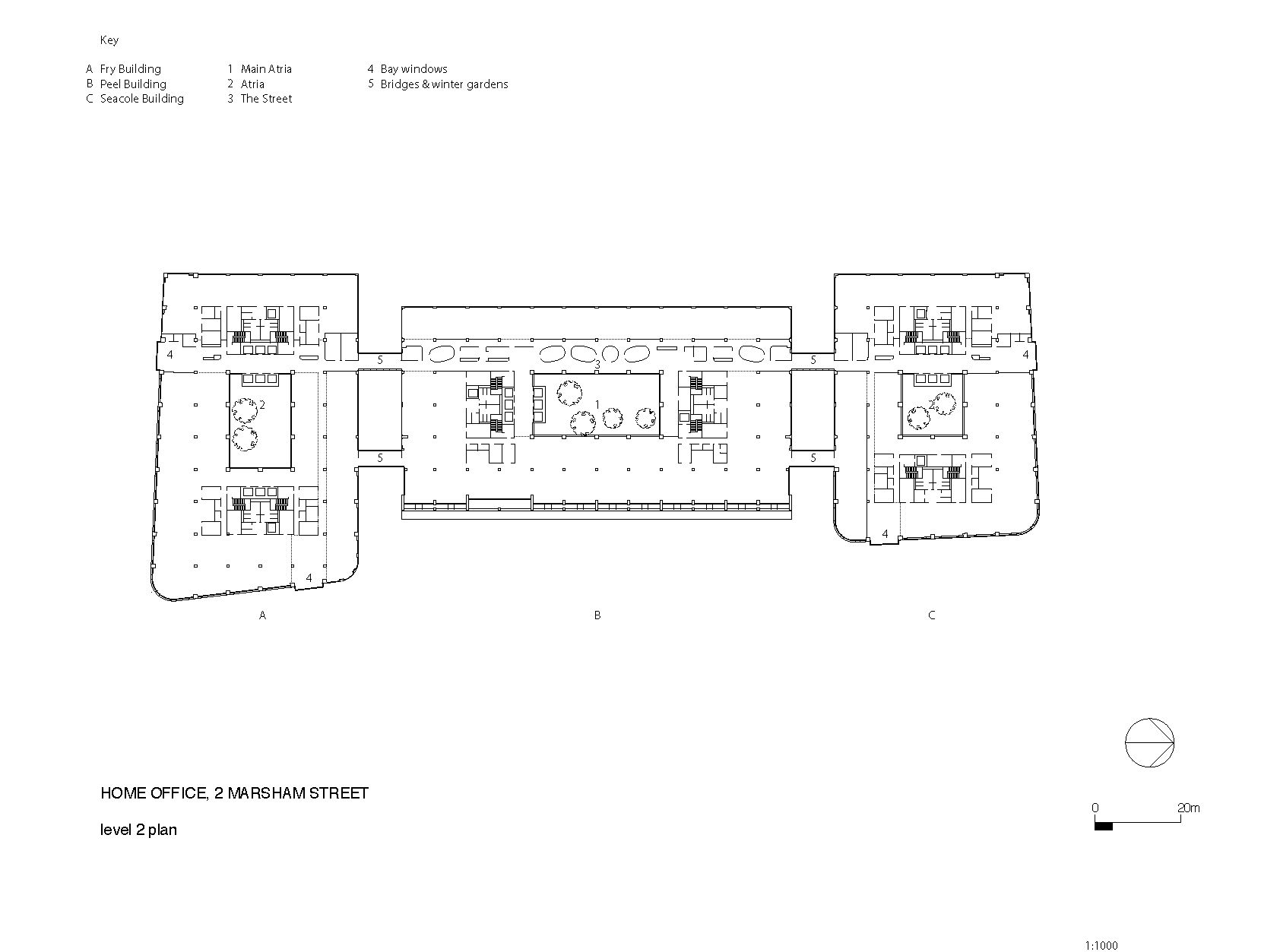 Key

A Fry Building
B Peel Building
C Seacole Building

1 Main Atria
2 Atria
3 The Street

4 Bay windows
5 Bridges & winter gardens

4
5
3
5
4
2
1
2
5
5
4
4

A
B
C

HOME OFFICE, 2 MARSHAM STREET

level 2 plan

0
20m

1:1000